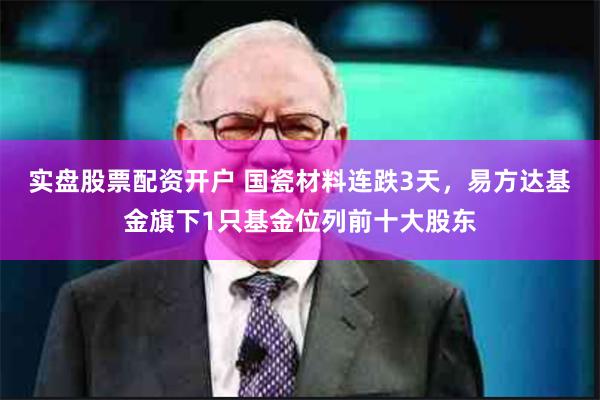 实盘股票配资开户 国瓷材料连跌3天，易方达基金旗下1只基金位列前十大股东